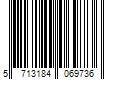 5 713184 069736